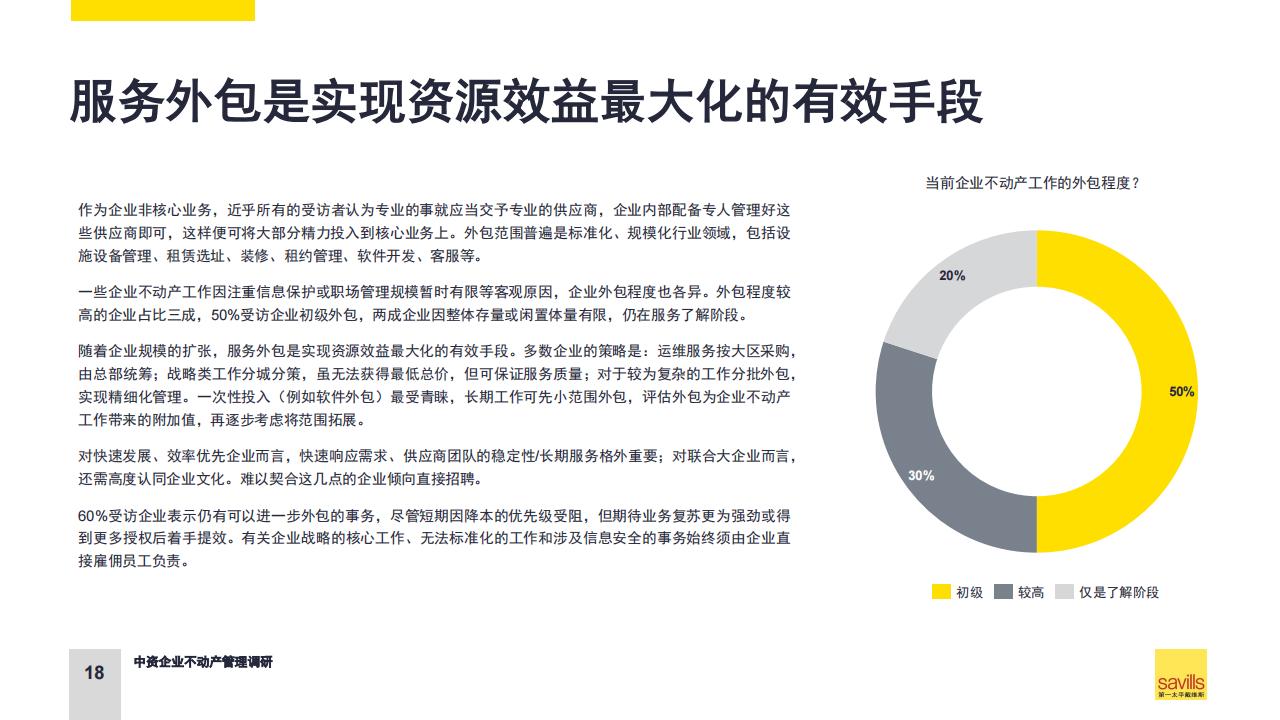 服务外包是实现资源效益最大化的有效手段

作为企业非核心业务，近乎所有的受访者认为专业的事就应当交予专业的供应商，企业内部配备专人管理好这些供应商即可，这样便可将大部分精力投入到核心业务上。外包范围普遍是标准化、规模化行业领域，包括设施设备管理、租赁选址、装修、租约管理、软件开发、客服等。

一些企业不动产工作因注重信息保护或职场管理规模暂时有限等客观原因，企业外包程度也各异。外包程度较高的企业占比三成，50%受访企业初级外包，两成企业因整体存量或闲置体量有限，仍在服务了解阶段。

随着企业规模的扩张，服务外包是实现资源效益最大化的有效手段。多数企业的策略是：运维服务按大区采购，由总部统筹；战略类工作分城分策，虽无法获得最低总价，但可保证服务质量；对于较为复杂的工作分批外包，实现精细化管理。一次性投入（例如软件外包）最受青睐，长期工作可先小范围外包，评估外包为企业不动产工作带来的附加值，再逐步考虑将范围拓展。

对快速发展、效率优先企业而言，快速响应需求、供应商团队的稳定性/长期服务格外重要；对联合大企业而言，还需高度认同企业文化。难以契合这几点的企业倾向直接招聘。

60%受访企业表示仍有可以进一步外包的事务，尽管短期因降本的优先级受阻，但期待业务复苏更为强劲或得到更多授权后着手提效。有关企业战略的核心工作、无法标准化的工作和涉及信息安全的事务始终须由企业直接雇佣员工负责。

当前企业不动产工作的外包程度？

20%

50%

30%

初级 较高 仅是了解阶段

18

中资企业不动产管理调研

savills 第一太平戴维斯